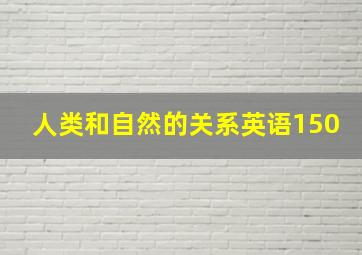 人类和自然的关系英语150